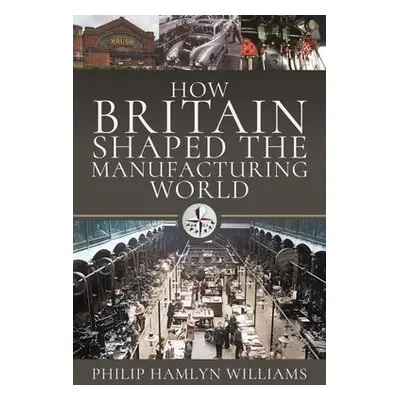 BRUSH

HOW BRITAIN SHAPED THE MANUFACTURING WORLD

PHILIP HAMLYN WILLIAMS